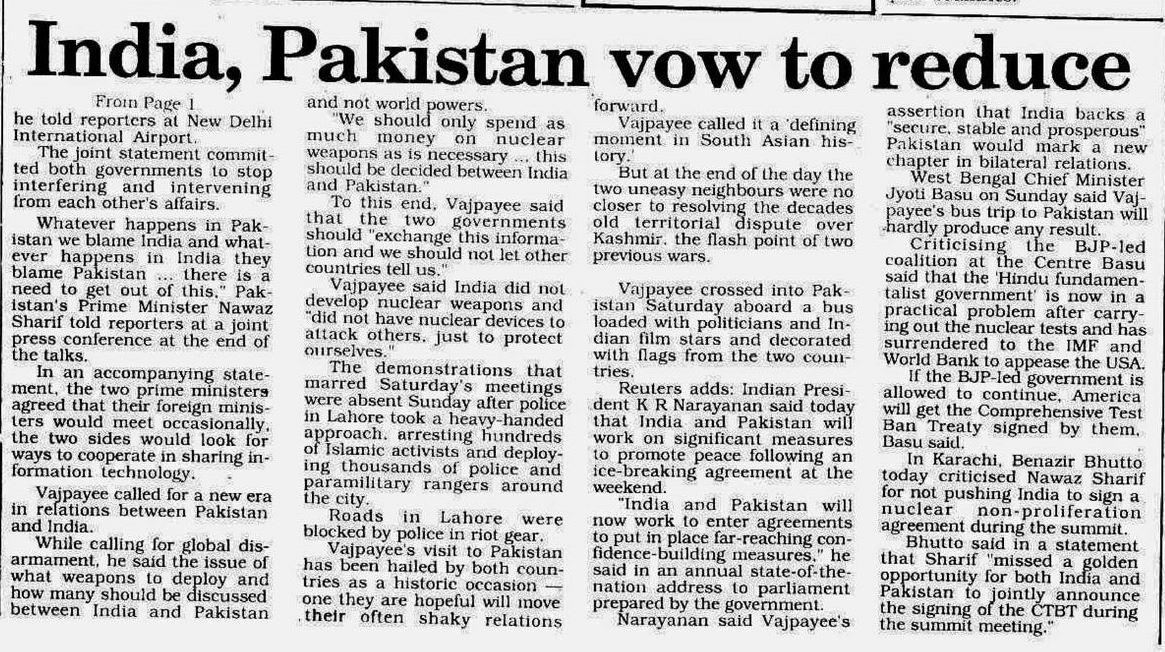 India, Pakistan vow to reduce

From Page 1
he told reporters at New Delhi International Airport.

The joint statement committed both governments to stop interfering and intervening from each other's affairs.

Whatever happens in Pakistan we blame India and whatever happens in India they blame Pakistan ... there is a need to get out of this," Pakistan's Prime Minister Nawaz Sharif told reporters at a joint press conference at the end of the talks.

In an accompanying statement, the two prime ministers agreed that their foreign ministers would meet occasionally, the two sides would look for ways to cooperate in sharing information technology.

Vajpayee called for a new era in relations between Pakistan and India.

While calling for global disarmament, he said the issue of what weapons to deploy and how many should be discussed between India and Pakistan and not world powers.

"We should only spend as much money on nuclear weapons as is necessary ... this should be decided between India and Pakistan."

To this end, Vajpayee said that the two governments should "exchange this information and we should not let other countries tell us."

Vajpayee said India did not develop nuclear weapons and "did not have nuclear devices to attack others, just to protect ourselves."

The demonstrations that marred Saturday's meetings were absent Sunday after police in Lahore took a heavy-handed approach, arresting hundreds of Islamic activists and deploying thousands of police and paramilitary rangers around the city.

Roads in Lahore were blocked by police in riot gear.

Vajpayee's visit to Pakistan has been hailed by both countries as a historic occasion — one they are hopeful will move their often shaky relations forward.

Vajpayee called it a 'defining moment in South Asian history.'

But at the end of the day the two uneasy neighbours were no closer to resolving the decades old territorial dispute over Kashmir, the flash point of two previous wars.

Vajpayee crossed into Pakistan Saturday aboard a bus loaded with politicians and Indian film stars and decorated with flags from the two countries.

Reuters adds: Indian President K R Narayanan said today that India and Pakistan will work on significant measures to promote peace following an ice-breaking agreement at the weekend.

"India and Pakistan will now work to enter agreements to put in place far-reaching confidence-building measures," he said in an annual state-of-the-nation address to parliament prepared by the government.

Narayanan said Vajpayee's assertion that India backs a "secure, stable and prosperous" Pakistan would mark a new chapter in bilateral relations.

West Bengal Chief Minister Jyoti Basu on Sunday said Vajpayee's bus trip to Pakistan will hardly produce any result.

Criticising the BJP-led coalition at the Centre Basu said that the 'Hindu fundamentalist government' is now in a practical problem after carrying out the nuclear tests and has surrendered to the IMF and World Bank to appease the USA.

If the BJP-led government is allowed to continue, America will get the Comprehensive Test Ban Treaty signed by them, Basu said.

In Karachi, Benazir Bhutto today criticised Nawaz Sharif for not pushing India to sign a nuclear non-proliferation agreement during the summit.

Bhutto said in a statement that Sharif "missed a golden opportunity for both India and Pakistan to jointly announce the signing of the CTBT during the summit meeting."